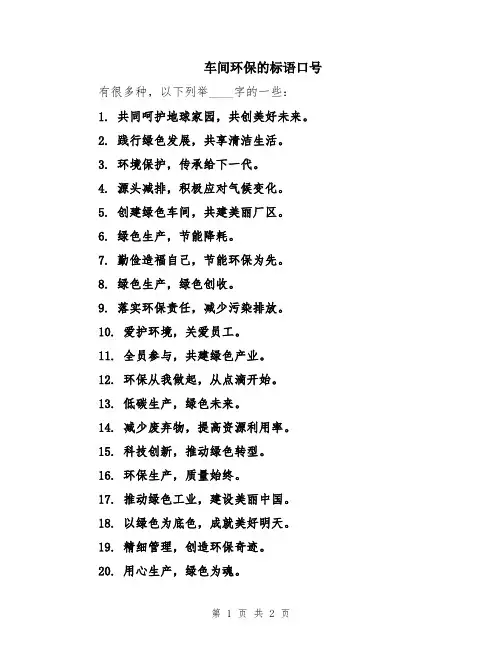 车间环保的标语口号

有很多种，以下列举____字的一些：

1. 共同呵护地球家园，共创美好未来。

2. 践行绿色发展，共享清洁生活。

3. 环境保护，传承给下一代。

4. 源头减排，积极应对气候变化。

5. 创建绿色车间，共建美丽厂区。

6. 绿色生产，节能降耗。

7. 勤俭造福自己，节能环保为先。

8. 绿色生产，绿色创收。

9. 落实环保责任，减少污染排放。

10. 爱护环境，关爱员工。

11. 全员参与，共建绿色产业。

12. 环保从我做起，从点滴开始。

13. 低碳生产，绿色未来。

14. 减少废弃物，提高资源利用率。

15. 科技创新，推动绿色转型。

16. 环保生产，质量始终。

17. 推动绿色工业，建设美丽中国。

18. 以绿色为底色，成就美好明天。

19. 精细管理，创造环保奇迹。

20. 用心生产，绿色为魂。

第 1 页 共 2 页